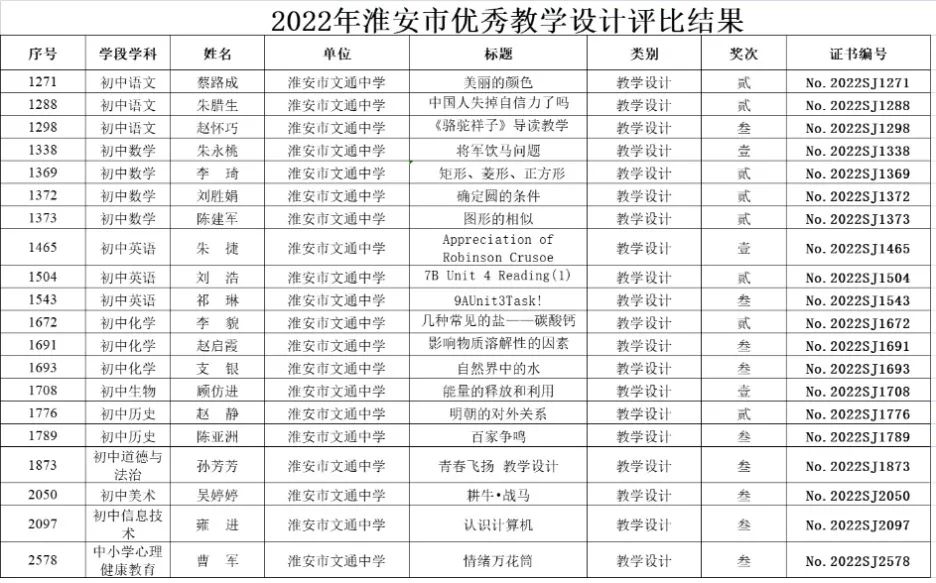 2022年淮安市优秀教学设计评比结果

| 序号 | 学段学科 | 姓名 | 单位 | 标题 | 类别 | 奖次 | 证书编号 |
|---|---|---|---|---|---|---|---|
| 1271 | 初中语文 | 蔡路成 | 淮安市文通中学 | 美丽的颜色 | 教学设计 | 贰 | No. 2022SJ1271 |
| 1288 | 初中语文 | 朱腊生 | 淮安市文通中学 | 中国人失掉自信力了吗 | 教学设计 | 贰 | No. 2022SJ1288 |
| 1298 | 初中语文 | 赵怀巧 | 淮安市文通中学 | 《骆驼祥子》导读教学 | 教学设计 | 叁 | No. 2022SJ1298 |
| 1338 | 初中数学 | 朱永桃 | 淮安市文通中学 | 将军饮马问题 | 教学设计 | 壹 | No. 2022SJ1338 |
| 1369 | 初中数学 | 李 琦 | 淮安市文通中学 | 矩形、菱形、正方形 | 教学设计 | 贰 | No. 2022SJ1369 |
| 1372 | 初中数学 | 刘胜娟 | 淮安市文通中学 | 确定圆的条件 | 教学设计 | 贰 | No. 2022SJ1372 |
| 1373 | 初中数学 | 陈建军 | 淮安市文通中学 | 图形的相似 | 教学设计 | 贰 | No. 2022SJ1373 |
| 1465 | 初中英语 | 朱 捷 | 淮安市文通中学 | Appreciation of Robinson Crusoe | 教学设计 | 壹 | No. 2022SJ1465 |
| 1504 | 初中英语 | 刘 浩 | 淮安市文通中学 | 7B Unit 4 Reading(1) | 教学设计 | 贰 | No. 2022SJ1504 |
| 1543 | 初中英语 | 祁 琳 | 淮安市文通中学 | 9AUnit3Task! | 教学设计 | 叁 | No. 2022SJ1543 |
| 1672 | 初中化学 | 李 貌 | 淮安市文通中学 | 几种常见的盐——碳酸钙 | 教学设计 | 贰 | No. 2022SJ1672 |
| 1691 | 初中化学 | 赵启霞 | 淮安市文通中学 | 影响物质溶解性的因素 | 教学设计 | 叁 | No. 2022SJ1691 |
| 1693 | 初中化学 | 支 银 | 淮安市文通中学 | 自然界中的水 | 教学设计 | 叁 | No. 2022SJ1693 |
| 1708 | 初中生物 | 顾仿进 | 淮安市文通中学 | 能量的释放和利用 | 教学设计 | 壹 | No. 2022SJ1708 |
| 1776 | 初中历史 | 赵 静 | 淮安市文通中学 | 明朝的对外关系 | 教学设计 | 贰 | No. 2022SJ1776 |
| 1789 | 初中历史 | 陈亚洲 | 淮安市文通中学 | 百家争鸣 | 教学设计 | 叁 | No. 2022SJ1789 |
| 1873 | 初中道德与法治 | 孙芳芳 | 淮安市文通中学 | 青春飞扬 教学设计 | 教学设计 | 叁 | No. 2022SJ1873 |
| 2050 | 初中美术 | 吴婷婷 | 淮安市文通中学 | 耕牛•战马 | 教学设计 | 叁 | No. 2022SJ2050 |
| 2097 | 初中信息技术 | 雍 进 | 淮安市文通中学 | 认识计算机 | 教学设计 | 叁 | No. 2022SJ2097 |
| 2578 | 中小学心理健康教育 | 曹 军 | 淮安市文通中学 | 情绪万花筒 | 教学设计 | 叁 | No. 2022SJ2578 |